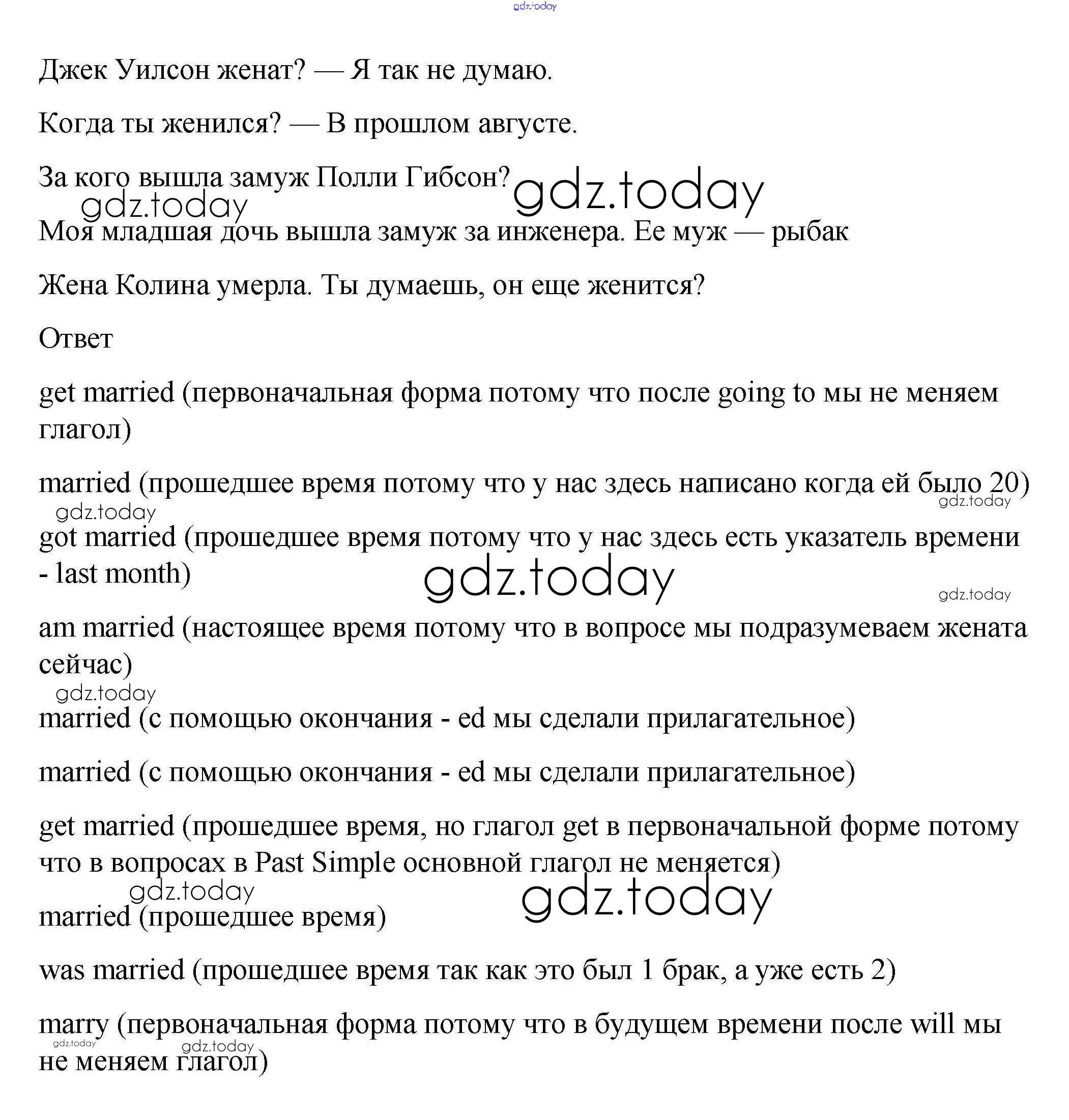 gdz.today

Джек Уилсон женат? — Я так не думаю.

Когда ты женился? — В прошлом августе.

За кого вышла замуж Полли Гибсон? gdz.today

gdz.today

Моя младшая дочь вышла замуж за инженера. Ее муж — рыбак

Жена Колина умерла. Ты думаешь, он еще женится?

Ответ

get married (первоначальная форма потому что после going to мы не меняем глагол)

married (прошедшее время потому что у нас здесь написано когда ей было 20)

gdz.today gdz.today

got married (прошедшее время потому что у нас здесь есть указатель времени - last month) gdz.today

gdz.today

am married (настоящее время потому что в вопросе мы подразумеваем жената сейчас)

gdz.today

married (с помощью окончания - ed мы сделали прилагательное)

married (с помощью окончания - ed мы сделали прилагательное)

get married (прошедшее время, но глагол get в первоначальной форме потому что в вопросах в Past Simple основной глагол не меняется)

gdz.today gdz.today

married (прошедшее время)

was married (прошедшее время так как это был 1 брак, а уже есть 2)

marry (первоначальная форма потому что в будущем времени после will мы не меняем глагол)

gdz.today gdz.today